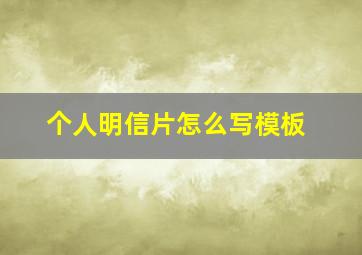 个人明信片怎么写模板